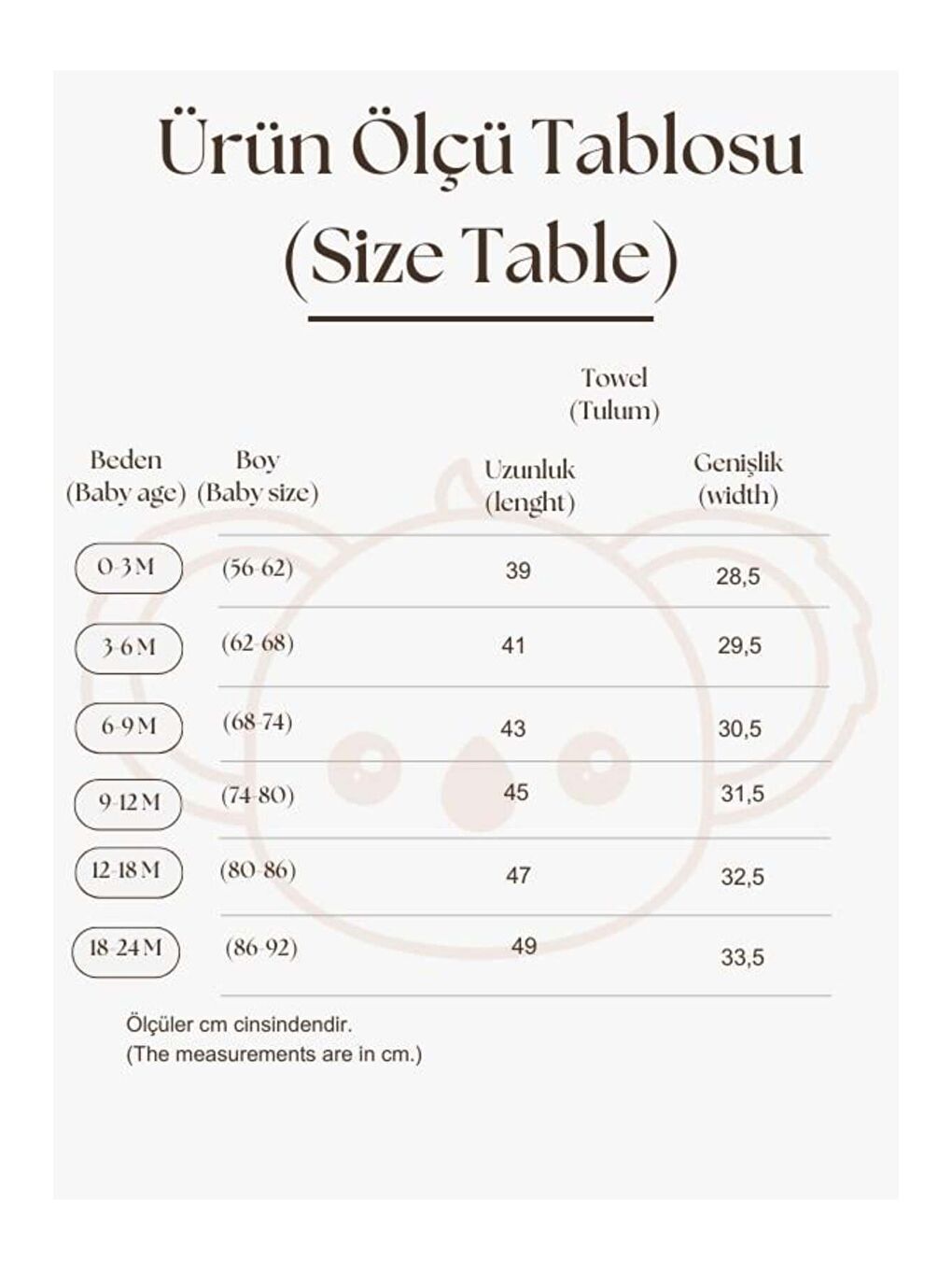 Ürün Ölçü Tablosu
(Size Table)

Towel
(Tulum)

| Beden (Baby age) | Boy (Baby size) | Uzunluk (lenght) | Genişlik (width) |
|---|---|---|---|
| 0-3 M | (56-62) | 39 | 28,5 |
| 3-6 M | (62-68) | 41 | 29,5 |
| 6-9 M | (68-74) | 43 | 30,5 |
| 9-12 M | (74-80) | 45 | 31,5 |
| 12-18 M | (80-86) | 47 | 32,5 |
| 18-24 M | (86-92) | 49 | 33,5 |

Ölçüler cm cinsindendir.
(The measurements are in cm.)